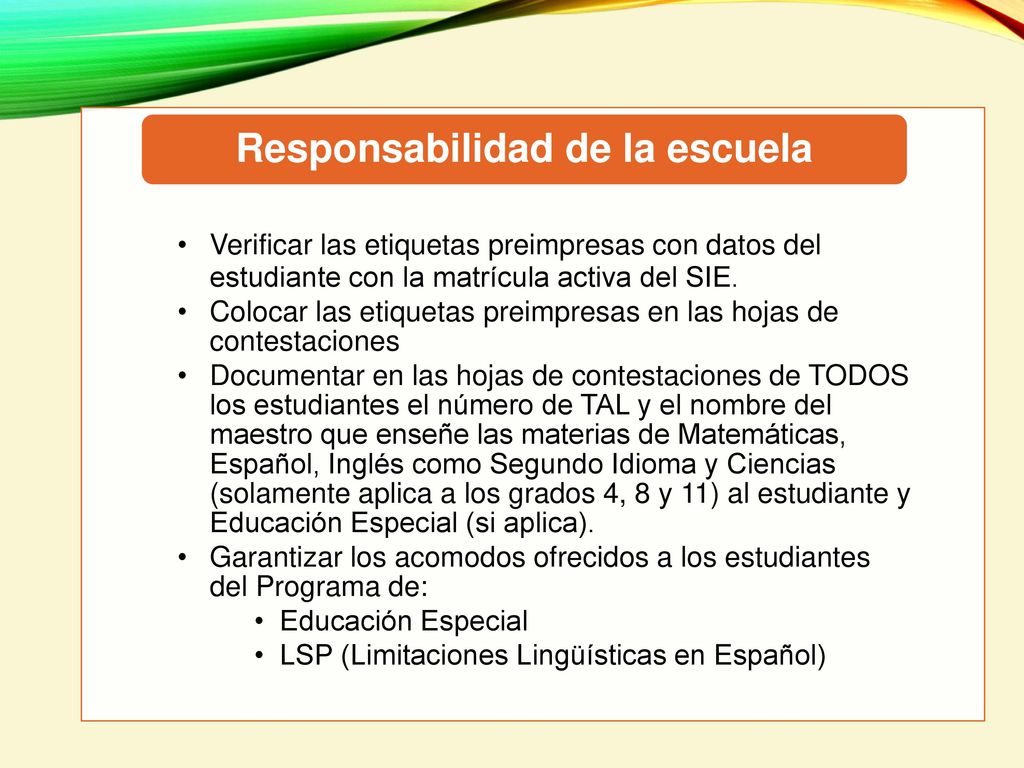 Responsabilidad de la escuela

• Verificar las etiquetas preimpresas con datos del estudiante con la matrícula activa del SIE.
• Colocar las etiquetas preimpresas en las hojas de contestaciones
• Documentar en las hojas de contestaciones de TODOS los estudiantes el número de TAL y el nombre del maestro que enseñe las materias de Matemáticas, Español, Inglés como Segundo Idioma y Ciencias (solamente aplica a los grados 4, 8 y 11) al estudiante y Educación Especial (si aplica).
• Garantizar los acomodos ofrecidos a los estudiantes del Programa de:
  • Educación Especial
  • LSP (Limitaciones Lingüísticas en Español)